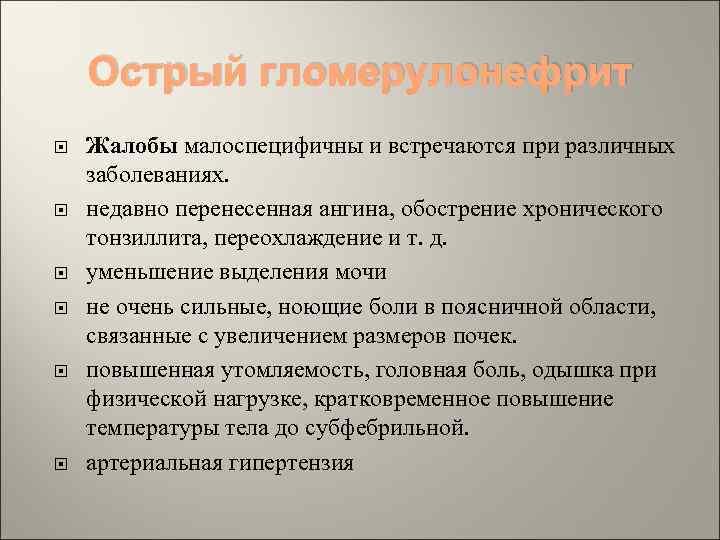 Острый гломерулонефрит

Жалобы малоспецифичны и встречаются при различных заболеваниях.

недавно перенесенная ангина, обострение хронического тонзиллита, переохлаждение и т. д.

уменьшение выделения мочи

не очень сильные, ноющие боли в поясничной области, связанные с увеличением размеров почек.

повышенная утомляемость, головная боль, одышка при физической нагрузке, кратковременное повышение температуры тела до субфебрильной.

артериальная гипертензия